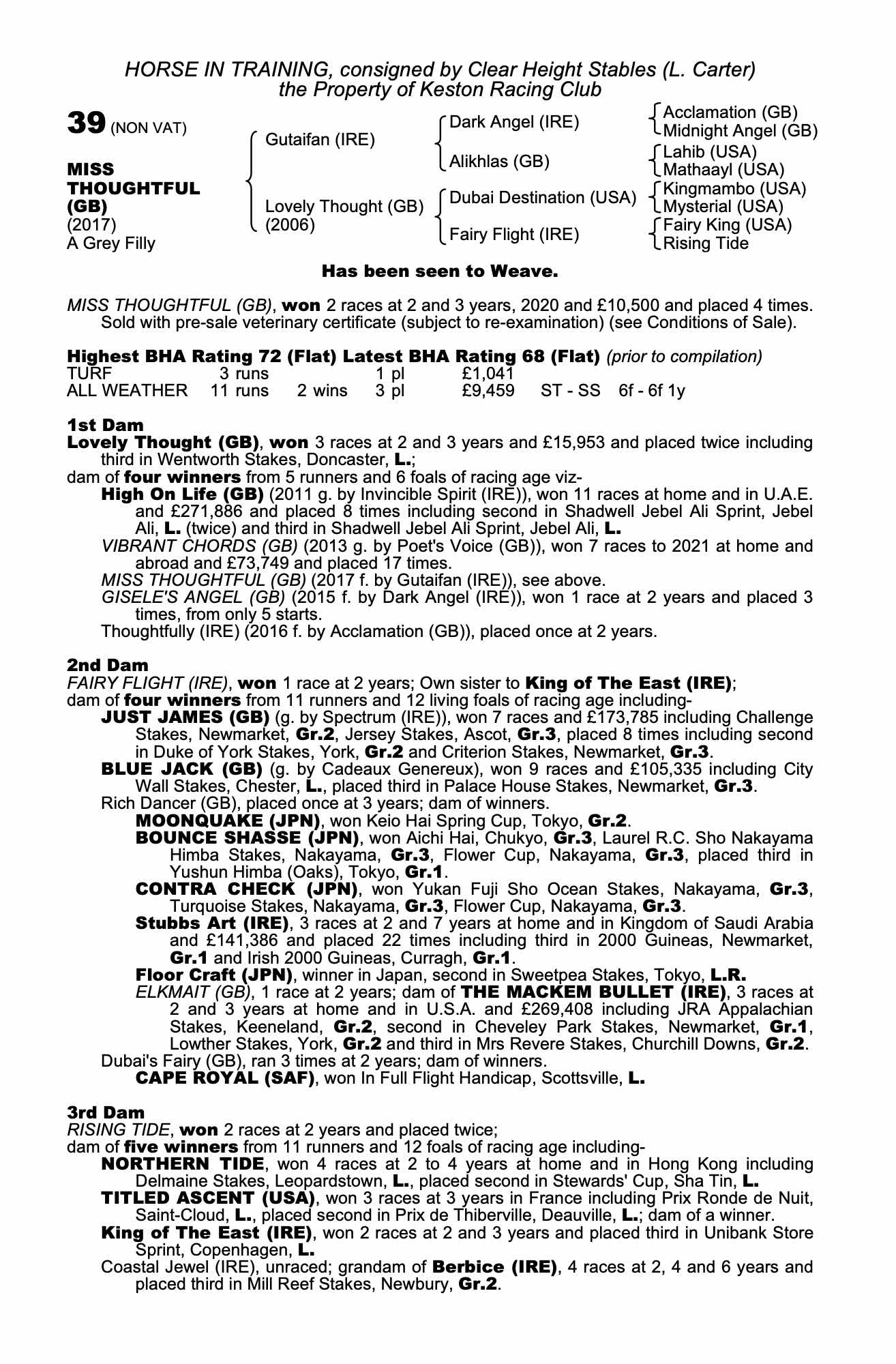 HORSE IN TRAINING, consigned by Clear Height Stables (L. Carter)
the Property of Keston Racing Club

39 (NON VAT)

MISS THOUGHTFUL (GB)
(2017)
A Grey Filly

Gutaifan (IRE)
Lovely Thought (GB)
(2006)

Dark Angel (IRE)
Alikhlas (GB)
Dubai Destination (USA)
Fairy Flight (IRE)

Acclamation (GB)
Midnight Angel (GB)
Lahib (USA)
Mathaayl (USA)
Kingmambo (USA)
Mysterial (USA)
Fairy King (USA)
Rising Tide

Has been seen to Weave.

MISS THOUGHTFUL (GB), won 2 races at 2 and 3 years, 2020 and £10,500 and placed 4 times.
Sold with pre-sale veterinary certificate (subject to re-examination) (see Conditions of Sale).

Highest BHA Rating 72 (Flat) Latest BHA Rating 68 (Flat) (prior to compilation)

| TURF | 3 runs | | 1 pl | £1,041 | | |
|---|---|---|---|---|---|---|
| ALL WEATHER | 11 runs | 2 wins | 3 pl | £9,459 | ST - SS | 6f - 6f 1y |

1st Dam
Lovely Thought (GB), won 3 races at 2 and 3 years and £15,953 and placed twice including third in Wentworth Stakes, Doncaster, L.;
dam of four winners from 5 runners and 6 foals of racing age viz-
High On Life (GB) (2011 g. by Invincible Spirit (IRE)), won 11 races at home and in U.A.E. and £271,886 and placed 8 times including second in Shadwell Jebel Ali Sprint, Jebel Ali, L. (twice) and third in Shadwell Jebel Ali Sprint, Jebel Ali, L.
VIBRANT CHORDS (GB) (2013 g. by Poet's Voice (GB)), won 7 races to 2021 at home and abroad and £73,749 and placed 17 times.
MISS THOUGHTFUL (GB) (2017 f. by Gutaifan (IRE)), see above.
GISELE'S ANGEL (GB) (2015 f. by Dark Angel (IRE)), won 1 race at 2 years and placed 3 times, from only 5 starts.
Thoughtfully (IRE) (2016 f. by Acclamation (GB)), placed once at 2 years.

2nd Dam
FAIRY FLIGHT (IRE), won 1 race at 2 years; Own sister to King of The East (IRE);
dam of four winners from 11 runners and 12 living foals of racing age including-
JUST JAMES (GB) (g. by Spectrum (IRE)), won 7 races and £173,785 including Challenge Stakes, Newmarket, Gr.2, Jersey Stakes, Ascot, Gr.3, placed 8 times including second in Duke of York Stakes, York, Gr.2 and Criterion Stakes, Newmarket, Gr.3.
BLUE JACK (GB) (g. by Cadeaux Genereux), won 9 races and £105,335 including City Wall Stakes, Chester, L., placed third in Palace House Stakes, Newmarket, Gr.3.
Rich Dancer (GB), placed once at 3 years; dam of winners.
MOONQUAKE (JPN), won Keio Hai Spring Cup, Tokyo, Gr.2.
BOUNCE SHASSE (JPN), won Aichi Hai, Chukyo, Gr.3, Laurel R.C. Sho Nakayama Himba Stakes, Nakayama, Gr.3, Flower Cup, Nakayama, Gr.3, placed third in Yushun Himba (Oaks), Tokyo, Gr.1.
CONTRA CHECK (JPN), won Yukan Fuji Sho Ocean Stakes, Nakayama, Gr.3, Turquoise Stakes, Nakayama, Gr.3, Flower Cup, Nakayama, Gr.3.
Stubbs Art (IRE), 3 races at 2 and 7 years at home and in Kingdom of Saudi Arabia and £141,386 and placed 22 times including third in 2000 Guineas, Newmarket, Gr.1 and Irish 2000 Guineas, Curragh, Gr.1.
Floor Craft (JPN), winner in Japan, second in Sweetpea Stakes, Tokyo, L.R.
ELKMAIT (GB), 1 race at 2 years; dam of THE MACKEM BULLET (IRE), 3 races at 2 and 3 years at home and in U.S.A. and £269,408 including JRA Appalachian Stakes, Keeneland, Gr.2, second in Cheveley Park Stakes, Newmarket, Gr.1, Lowther Stakes, York, Gr.2 and third in Mrs Revere Stakes, Churchill Downs, Gr.2.
Dubai's Fairy (GB), ran 3 times at 2 years; dam of winners.
CAPE ROYAL (SAF), won In Full Flight Handicap, Scottsville, L.

3rd Dam
RISING TIDE, won 2 races at 2 years and placed twice;
dam of five winners from 11 runners and 12 foals of racing age including-
NORTHERN TIDE, won 4 races at 2 to 4 years at home and in Hong Kong including Delmaine Stakes, Leopardstown, L., placed second in Stewards' Cup, Sha Tin, L.
TITLED ASCENT (USA), won 3 races at 3 years in France including Prix Ronde de Nuit, Saint-Cloud, L., placed second in Prix de Thiberville, Deauville, L.; dam of a winner.
King of The East (IRE), won 2 races at 2 and 3 years and placed third in Unibank Store Sprint, Copenhagen, L.
Coastal Jewel (IRE), unraced; grandam of Berbice (IRE), 4 races at 2, 4 and 6 years and placed third in Mill Reef Stakes, Newbury, Gr.2.